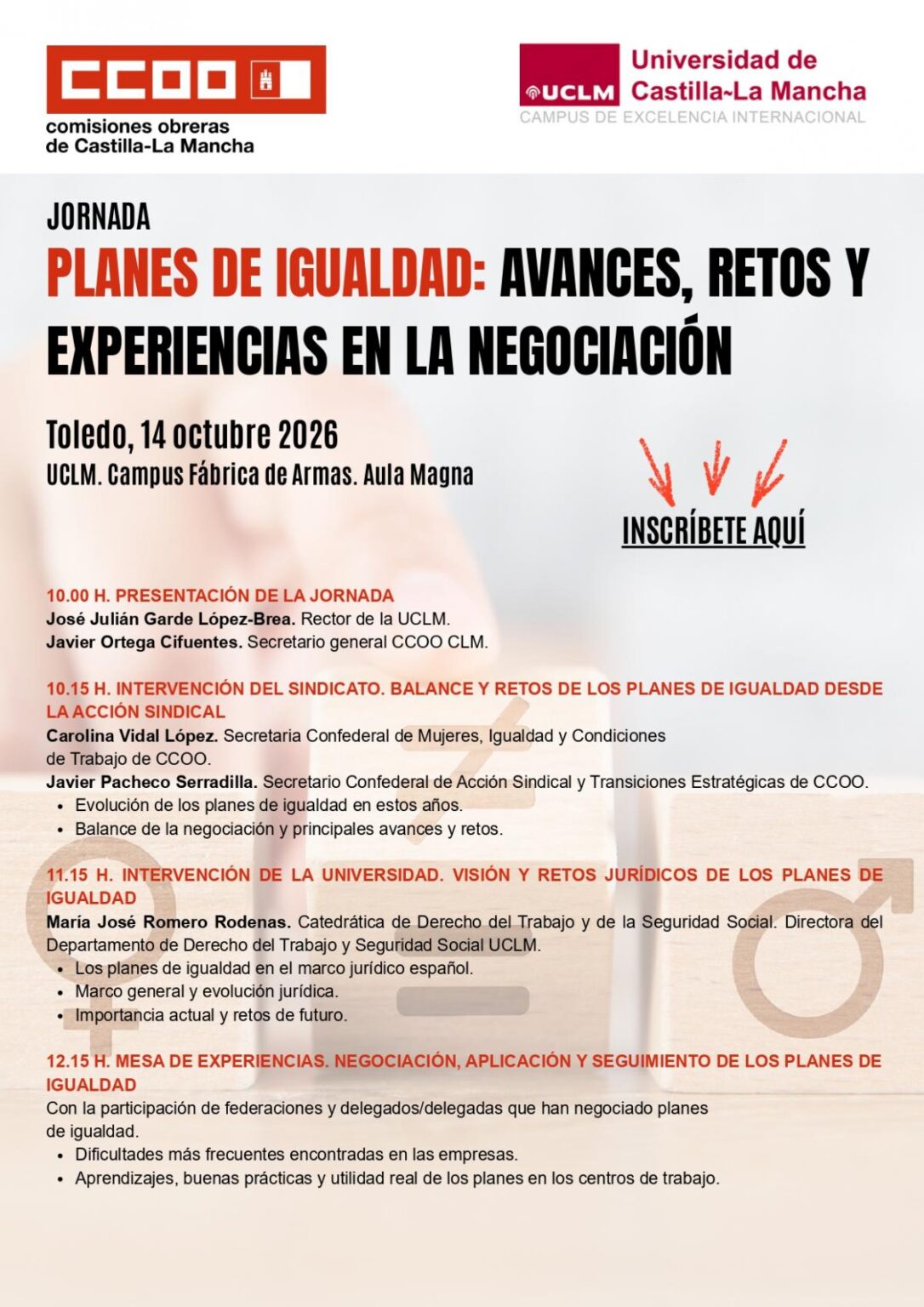 CCOO

comisiones obreras
de Castilla-La Mancha

UCLM Universidad de Castilla~La Mancha
CAMPUS DE EXCELENCIA INTERNACIONAL

JORNADA

PLANES DE IGUALDAD: AVANCES, RETOS Y EXPERIENCIAS EN LA NEGOCIACIÓN

Toledo, 14 octubre 2026
UCLM. Campus Fábrica de Armas. Aula Magna

INSCRÍBETE AQUÍ

10.00 H. PRESENTACIÓN DE LA JORNADA
José Julián Garde López-Brea. Rector de la UCLM.
Javier Ortega Cifuentes. Secretario general CCOO CLM.

10.15 H. INTERVENCIÓN DEL SINDICATO. BALANCE Y RETOS DE LOS PLANES DE IGUALDAD DESDE LA ACCIÓN SINDICAL
Carolina Vidal López. Secretaria Confederal de Mujeres, Igualdad y Condiciones de Trabajo de CCOO.
Javier Pacheco Serradilla. Secretario Confederal de Acción Sindical y Transiciones Estratégicas de CCOO.
• Evolución de los planes de igualdad en estos años.
• Balance de la negociación y principales avances y retos.

11.15 H. INTERVENCIÓN DE LA UNIVERSIDAD. VISIÓN Y RETOS JURÍDICOS DE LOS PLANES DE IGUALDAD
María José Romero Rodenas. Catedrática de Derecho del Trabajo y de la Seguridad Social. Directora del Departamento de Derecho del Trabajo y Seguridad Social UCLM.
• Los planes de igualdad en el marco jurídico español.
• Marco general y evolución jurídica.
• Importancia actual y retos de futuro.

12.15 H. MESA DE EXPERIENCIAS. NEGOCIACIÓN, APLICACIÓN Y SEGUIMIENTO DE LOS PLANES DE IGUALDAD
Con la participación de federaciones y delegados/delegadas que han negociado planes de igualdad.
• Dificultades más frecuentes encontradas en las empresas.
• Aprendizajes, buenas prácticas y utilidad real de los planes en los centros de trabajo.